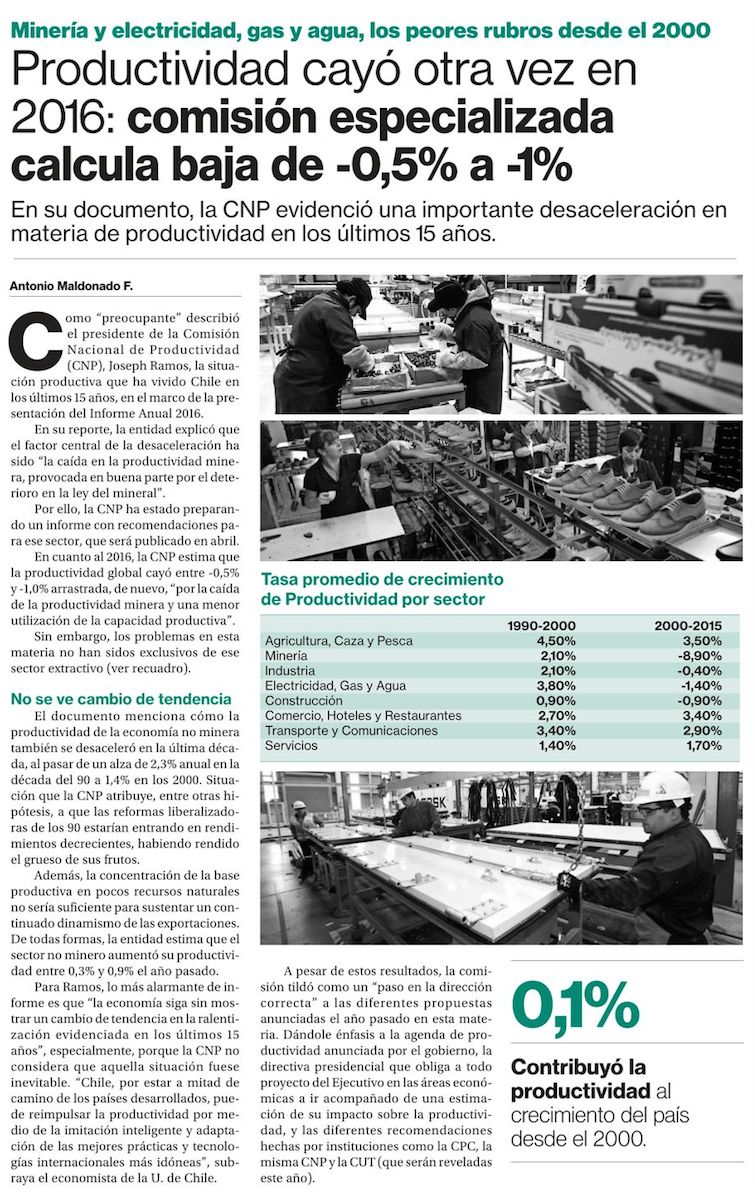 Minería y electricidad, gas y agua, los peores rubros desde el 2000

Productividad cayó otra vez en 2016: comisión especializada calcula baja de -0,5% a -1%

En su documento, la CNP evidenció una importante desaceleración en materia de productividad en los últimos 15 años.

Antonio Maldonado F.

Como "preocupante" describió el presidente de la Comisión Nacional de Productividad (CNP), Joseph Ramos, la situación productiva que ha vivido Chile en los últimos 15 años, en el marco de la presentación del Informe Anual 2016.

En su reporte, la entidad explicó que el factor central de la desaceleración ha sido "la caída en la productividad minera, provocada en buena parte por el deterioro en la ley del mineral".

Por ello, la CNP ha estado preparando un informe con recomendaciones para ese sector, que será publicado en abril.

En cuanto al 2016, la CNP estima que la productividad global cayó entre -0,5% y -1,0% arrastrada, de nuevo, "por la caída de la productividad minera y una menor utilización de la capacidad productiva".

Sin embargo, los problemas en esta materia no han sidos exclusivos de ese sector extractivo (ver recuadro).

No se ve cambio de tendencia

El documento menciona cómo la productividad de la economía no minera también se desaceleró en la última década, al pasar de un alza de 2,3% anual en la década del 90 a 1,4% en los 2000. Situación que la CNP atribuye, entre otras hipótesis, a que las reformas liberalizadoras de los 90 estarían entrando en rendimientos decrecientes, habiendo rendido el grueso de sus frutos.

Además, la concentración de la base productiva en pocos recursos naturales no sería suficiente para sustentar un continuado dinamismo de las exportaciones. De todas formas, la entidad estima que el sector no minero aumentó su productividad entre 0,3% y 0,9% el año pasado.

Para Ramos, lo más alarmante de informe es que "la economía siga sin mostrar un cambio de tendencia en la ralentización evidenciada en los últimos 15 años", especialmente, porque la CNP no considera que aquella situación fuese inevitable. "Chile, por estar a mitad de camino de los países desarrollados, puede reimpulsar la productividad por medio de la imitación inteligente y adaptación de las mejores prácticas y tecnologías internacionales más idóneas", subraya el economista de la U. de Chile.

Tasa promedio de crecimiento de Productividad por sector

| | 1990-2000 | 2000-2015 |
|---|---|---|
| Agricultura, Caza y Pesca | 4,50% | 3,50% |
| Minería | 2,10% | -8,90% |
| Industria | 2,10% | -0,40% |
| Electricidad, Gas y Agua | 3,80% | -1,40% |
| Construcción | 0,90% | -0,90% |
| Comercio, Hoteles y Restaurantes | 2,70% | 3,40% |
| Transporte y Comunicaciones | 3,40% | 2,90% |
| Servicios | 1,40% | 1,70% |

A pesar de estos resultados, la comisión tildó como un "paso en la dirección correcta" a las diferentes propuestas anunciadas el año pasado en esta materia. Dándole énfasis a la agenda de productividad anunciada por el gobierno, la directiva presidencial que obliga a todo proyecto del Ejecutivo en las áreas económicas a ir acompañado de una estimación de su impacto sobre la productividad, y las diferentes recomendaciones hechas por instituciones como la CPC, la misma CNP y la CUT (que serán reveladas este año).

0,1%

Contribuyó la productividad al crecimiento del país desde el 2000.